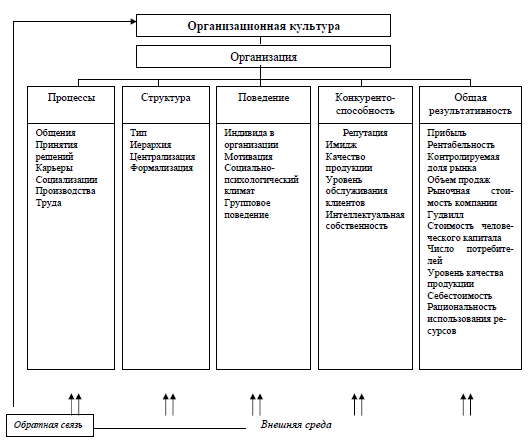 Организационная культура

Организация

Процессы

Общения
Принятия решений
Карьеры
Социализации
Производства
Труда

Структура

Тип
Иерархия
Централизация
Формализация

Поведение

Индивида в организации
Мотивация
Социально-психологический климат
Групповое поведение

Конкуренто-способность

Репутация
Имидж
Качество продукции
Уровень обслуживания клиентов
Интеллектуальная собственность

Общая результативность

Прибыль
Рентабельность
Контролируемая доля рынка
Объем продаж
Рыночная стоимость компании
Гудвилл
Стоимость человеческого капитала
Число потребителей
Уровень качества продукции
Себестоимость
Рациональность использования ресурсов

Обратная связь

Внешняя среда